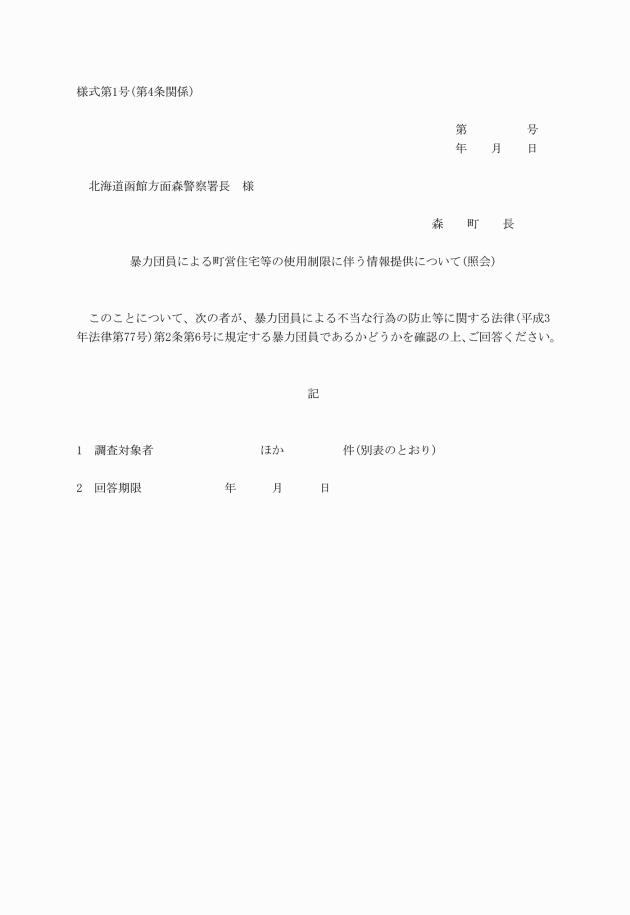 様式第1号(第4条関係)

第　　　　号
年　　月　　日

北海道函館方面森警察署長　様

森　　町　　長

暴力団員による町営住宅等の使用制限に伴う情報提供について(照会)

このことについて、次の者が、暴力団員による不当な行為の防止等に関する法律(平成3年法律第77号)第2条第6号に規定する暴力団員であるかどうかを確認の上、ご回答ください。

記

1　調査対象者　　　　　　ほか　　　　　件(別表のとおり)

2　回答期限　　　　　年　　　月　　　日